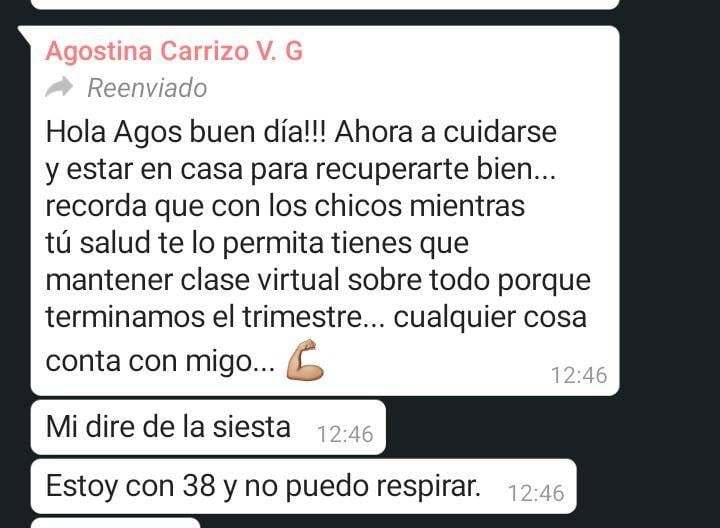 Agostina Carrizo V. G

Reenviado

Hola Agos buen día!!! Ahora a cuidarse y estar en casa para recuperarte bien... recorda que con los chicos mientras tú salud te lo permita tienes que mantener clase virtual sobre todo porque terminamos el trimestre... cualquier cosa conta con migo... 💪 12:46

Mi dire de la siesta 12:46

Estoy con 38 y no puedo respirar. 12:46